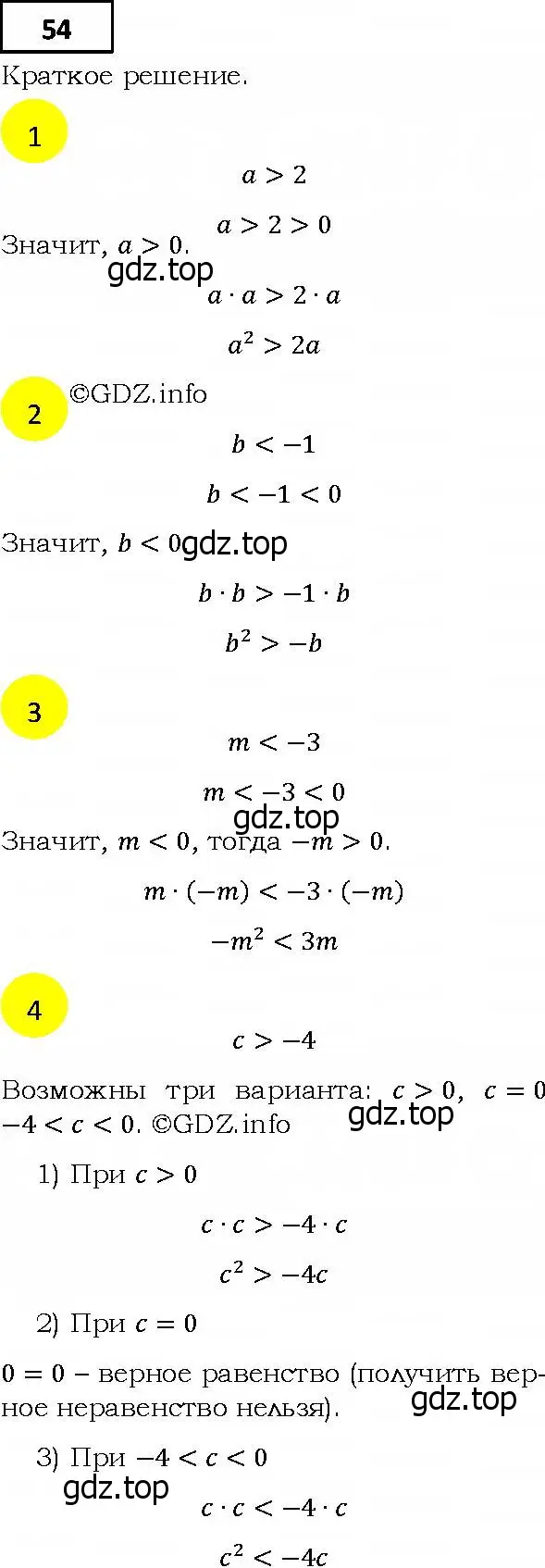 54

Краткое решение.

1

$a > 2$

$a > 2 > 0$

Значит, $a > 0$.

gdz.top

$a \cdot a > 2 \cdot a$

$a^2 > 2a$

2

©GDZ.info

$b < -1$

$b < -1 < 0$

Значит, $b < 0$

gdz.top

$b \cdot b > -1 \cdot b$

$b^2 > -b$

3

$m < -3$

$m < -3 < 0$

gdz.top

Значит, $m < 0$, тогда $-m > 0$.

$m \cdot (-m) < -3 \cdot (-m)$

$-m^2 < 3m$

4

$c > -4$

Возможны три варианта: $c > 0$, $c = 0$ $-4 < c < 0$. ©GDZ.info

gdz.top

1) При $c > 0$

$c \cdot c > -4 \cdot c$

$c^2 > -4c$

2) При $c = 0$

$0 = 0$ – верное равенство (получить верное неравенство нельзя).

gdz.top

3) При $-4 < c < 0$

gdz.top

$c \cdot c < -4 \cdot c$

$c^2 < -4c$